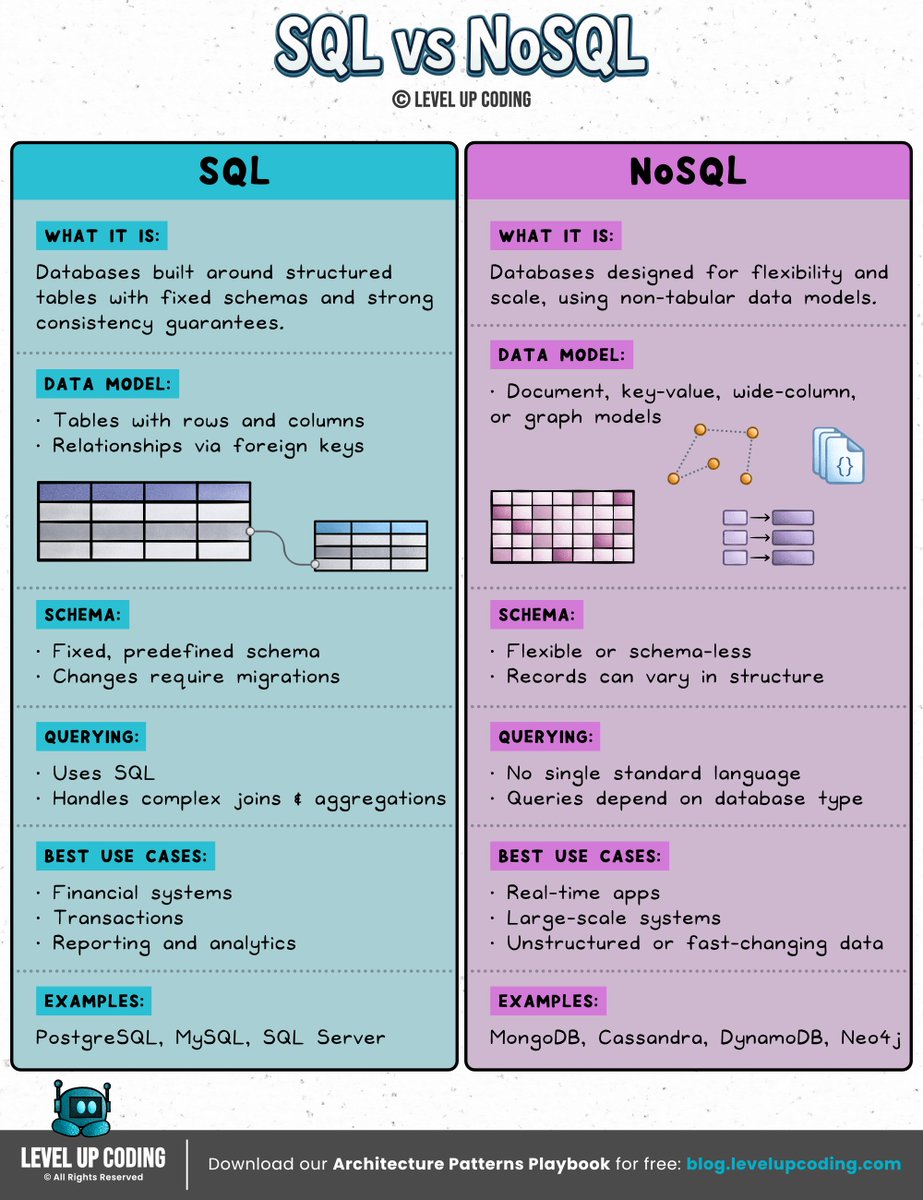 SQL vs NoSQL

© LEVEL UP CODING

SQL

WHAT IT IS:

Databases built around structured tables with fixed schemas and strong consistency guarantees.

DATA MODEL:

· Tables with rows and columns
· Relationships via foreign keys

SCHEMA:

· Fixed, predefined schema
· Changes require migrations

QUERYING:

· Uses SQL
· Handles complex joins & aggregations

BEST USE CASES:

· Financial systems
· Transactions
· Reporting and analytics

EXAMPLES:

PostgreSQL, MySQL, SQL Server

NoSQL

WHAT IT IS:

Databases designed for flexibility and scale, using non-tabular data models.

DATA MODEL:

· Document, key-value, wide-column, or graph models

{}

SCHEMA:

· Flexible or schema-less
· Records can vary in structure

QUERYING:

· No single standard language
· Queries depend on database type

BEST USE CASES:

· Real-time apps
· Large-scale systems
· Unstructured or fast-changing data

EXAMPLES:

MongoDB, Cassandra, DynamoDB, Neo4j

LEVEL UP CODING
© All Rights Reserved

Download our Architecture Patterns Playbook for free: blog.levelupcoding.com